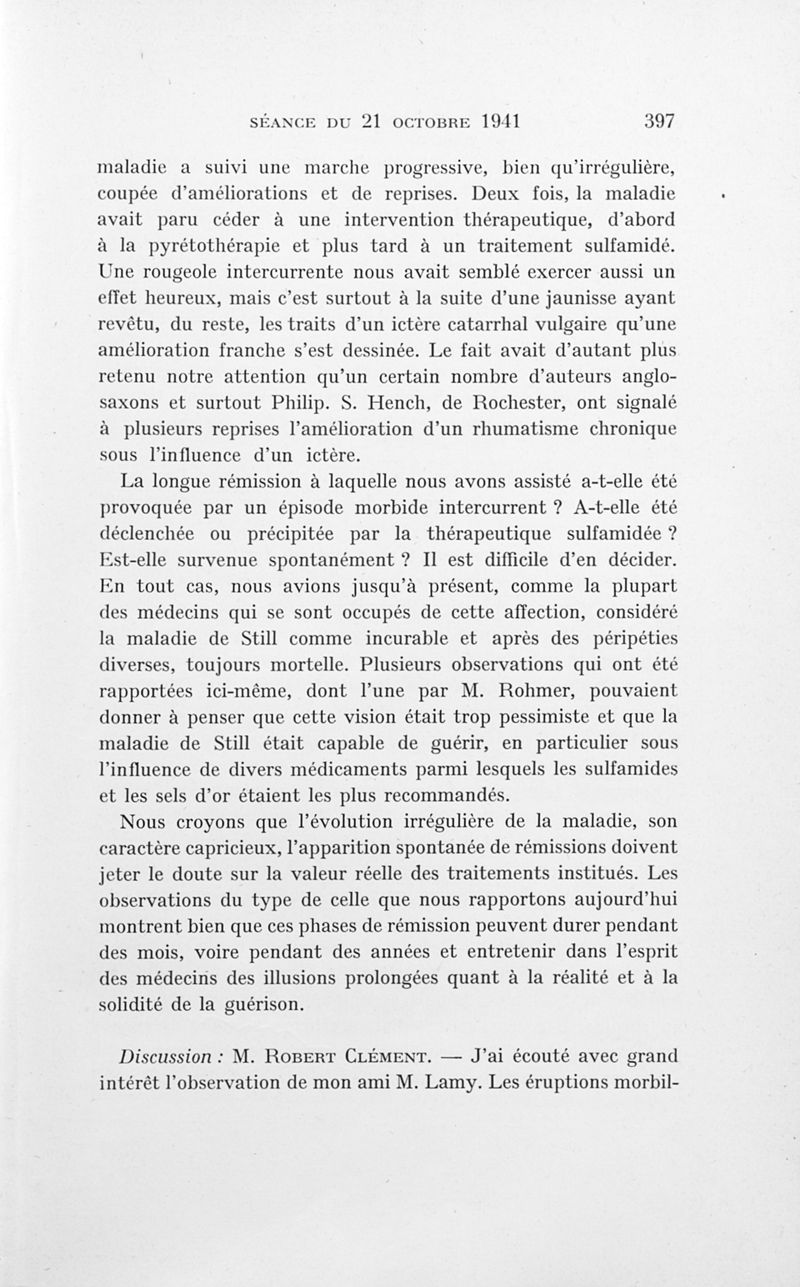 SÉANCE DU 21 OCTOBRE 1941 397

maladie a suivi une marche progressive, bien qu'irrégulière, coupée d'améliorations et de reprises. Deux fois, la maladie avait paru céder à une intervention thérapeutique, d'abord à la pyrétothérapie et plus tard à un traitement sulfamidé. Une rougeole intercurrente nous avait semblé exercer aussi un effet heureux, mais c'est surtout à la suite d'une jaunisse ayant revêtu, du reste, les traits d'un ictère catarrhal vulgaire qu'une amélioration franche s'est dessinée. Le fait avait d'autant plus retenu notre attention qu'un certain nombre d'auteurs anglo-saxons et surtout Philip. S. Hench, de Rochester, ont signalé à plusieurs reprises l'amélioration d'un rhumatisme chronique sous l'influence d'un ictère.

La longue rémission à laquelle nous avons assisté a-t-elle été provoquée par un épisode morbide intercurrent ? A-t-elle été déclenchée ou précipitée par la thérapeutique sulfamidée ? Est-elle survenue spontanément ? Il est difficile d'en décider. En tout cas, nous avions jusqu'à présent, comme la plupart des médecins qui se sont occupés de cette affection, considéré la maladie de Still comme incurable et après des péripéties diverses, toujours mortelle. Plusieurs observations qui ont été rapportées ici-même, dont l'une par M. Rohmer, pouvaient donner à penser que cette vision était trop pessimiste et que la maladie de Still était capable de guérir, en particulier sous l'influence de divers médicaments parmi lesquels les sulfamides et les sels d'or étaient les plus recommandés.

Nous croyons que l'évolution irrégulière de la maladie, son caractère capricieux, l'apparition spontanée de rémissions doivent jeter le doute sur la valeur réelle des traitements institués. Les observations du type de celle que nous rapportons aujourd'hui montrent bien que ces phases de rémission peuvent durer pendant des mois, voire pendant des années et entretenir dans l'esprit des médecins des illusions prolongées quant à la réalité et à la solidité de la guérison.

Discussion : M. ROBERT CLÉMENT. — J'ai écouté avec grand intérêt l'observation de mon ami M. Lamy. Les éruptions morbil-